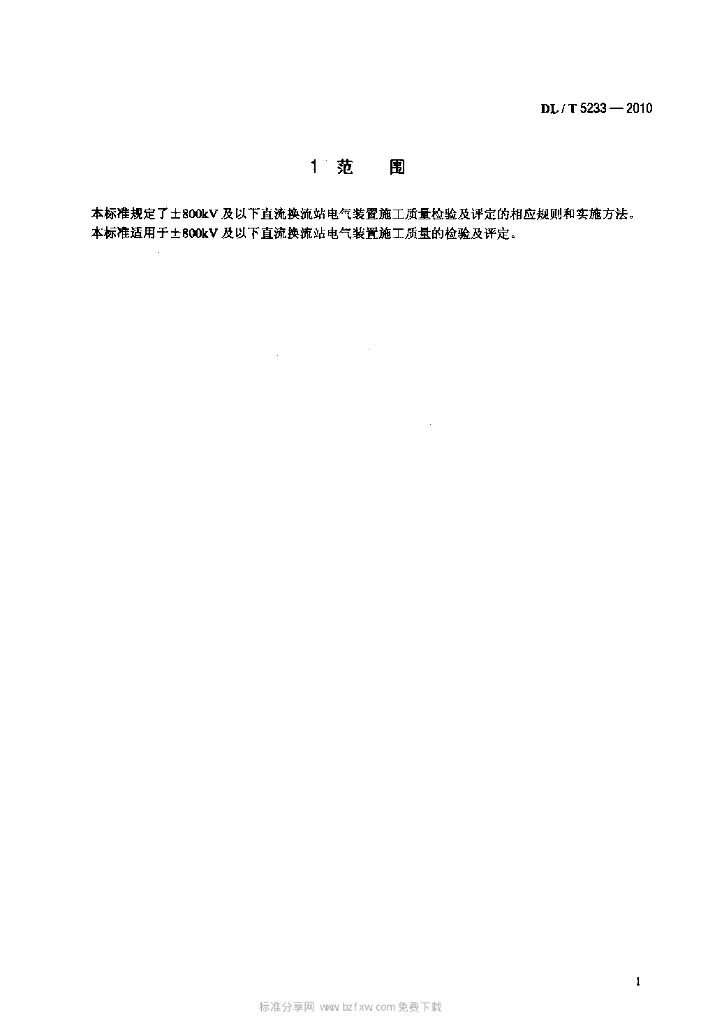 DL/T 5233—2010

1 范 围

本标准规定了±800kV及以下直流换流站电气装置施工质量检验及评定的相应规则和实施方法。

本标准适用于±800kV及以下直流换流站电气装置施工质量的检验及评定。

1

标准分享网 www.bzfxw.com 免费下载